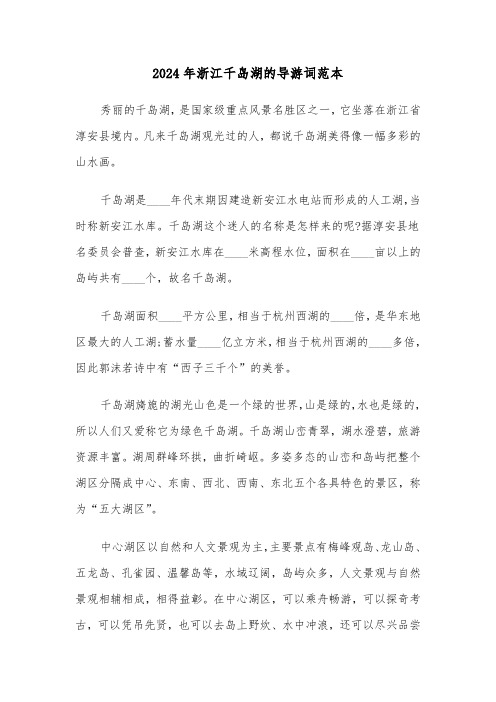 2024年浙江千岛湖的导游词范本

秀丽的千岛湖，是国家级重点风景名胜区之一，它坐落在浙江省淳安县境内。凡来千岛湖观光过的人，都说千岛湖美得像一幅多彩的山水画。

千岛湖是____年代末期因建造新安江水电站而形成的人工湖，当时称新安江水库。千岛湖这个迷人的名称是怎样来的呢?据淳安县地名委员会普查，新安江水库在____米高程水位，面积在____亩以上的岛屿共有____个，故名千岛湖。

千岛湖面积____平方公里，相当于杭州西湖的____倍，是华东地区最大的人工湖;蓄水量____亿立方米，相当于杭州西湖的____多倍，因此郭沫若诗中有“西子三千个”的美誉。

千岛湖旖旎的湖光山色是一个绿的世界，山是绿的，水也是绿的，所以人们又爱称它为绿色千岛湖。千岛湖山峦青翠，湖水澄碧，旅游资源丰富。湖周群峰环拱，曲折崎岖。多姿多态的山峦和岛屿把整个湖区分隔成中心、东南、西北、西南、东北五个各具特色的景区，称为“五大湖区”。

中心湖区以自然和人文景观为主，主要景点有梅峰观岛、龙山岛、五龙岛、孔雀园、温馨岛等，水域辽阔，岛屿众多，人文景观与自然景观相辅相成，相得益彰。在中心湖区，可以乘舟畅游，可以探奇考古，可以凭吊先贤，也可以去岛上野炊、水中冲浪，还可以尽兴品尝